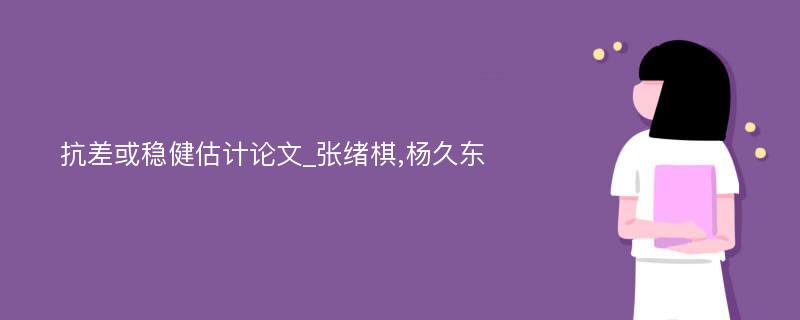 抗差或稳健估计论文_张绪棋,杨久东